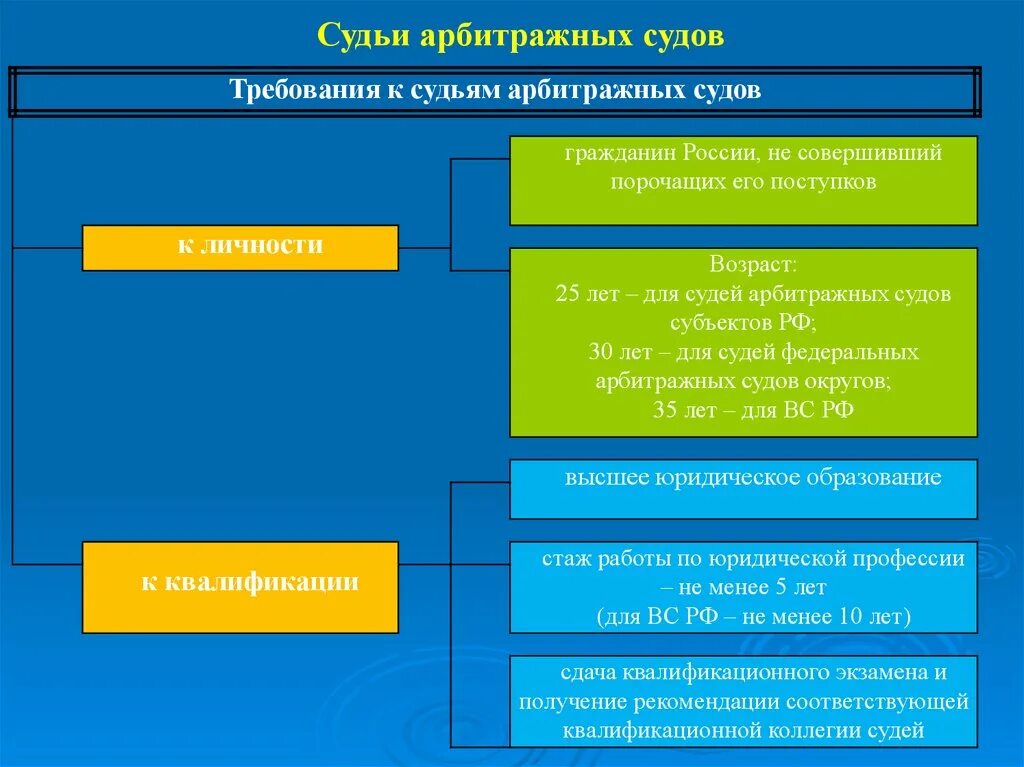 Судьи арбитражных судов

Требования к судьям арбитражных судов

к личности

гражданин России, не совершивший порочащих его поступков

Возраст:
25 лет – для судей арбитражных судов субъектов РФ;
30 лет – для судей федеральных арбитражных судов округов;
35 лет – для ВС РФ

к квалификации

высшее юридическое образование

стаж работы по юридической профессии – не менее 5 лет
(для ВС РФ – не менее 10 лет)

сдача квалификационного экзамена и получение рекомендации соответствующей квалификационной коллегии судей